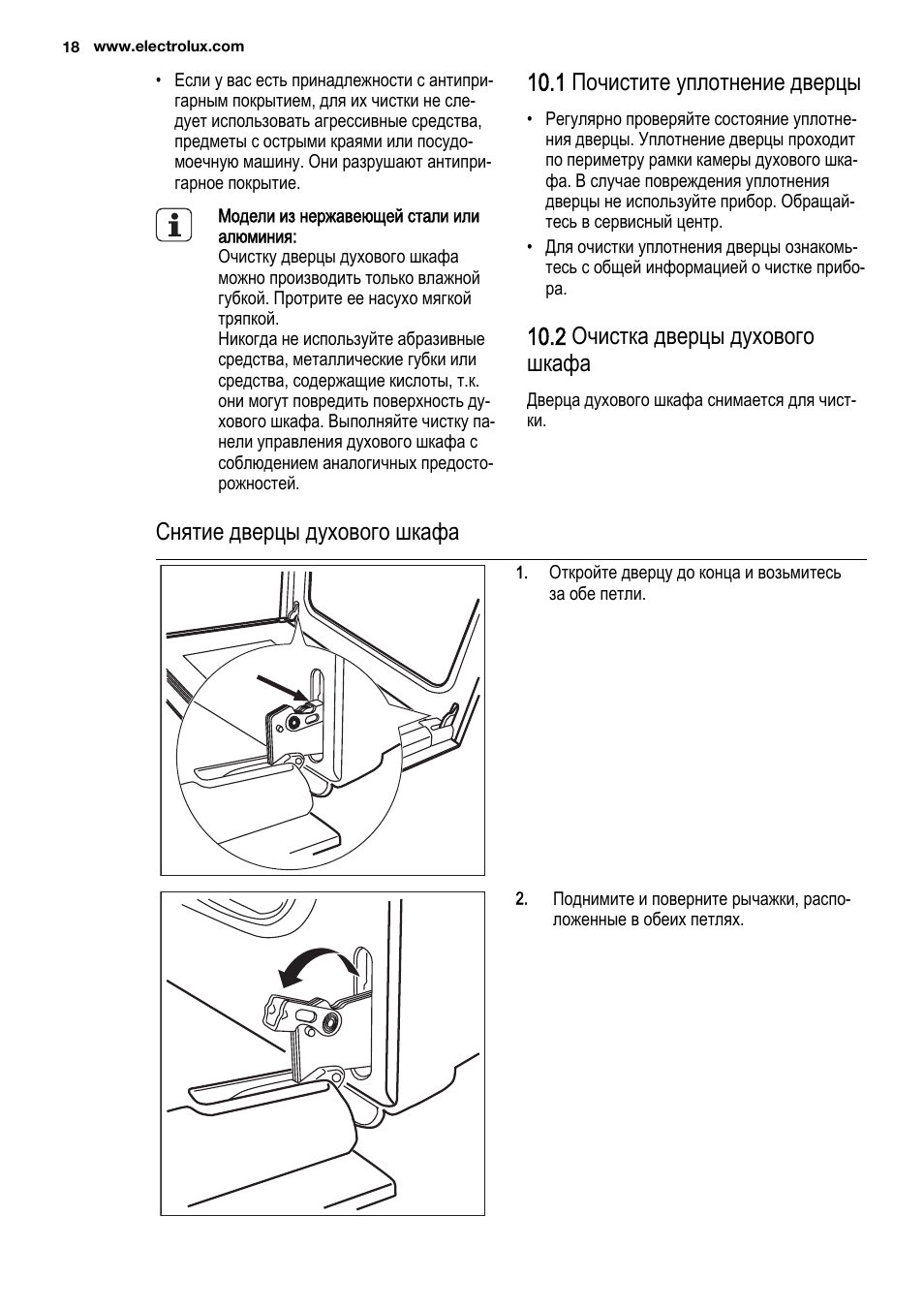 18 www.electrolux.com

• Если у вас есть принадлежности с антипригарным покрытием, для их чистки не следует использовать агрессивные средства, предметы с острыми краями или посудомоечную машину. Они разрушают антипригарное покрытие.

Модели из нержавеющей стали или алюминия:
Очистку дверцы духового шкафа можно производить только влажной губкой. Протрите ее насухо мягкой тряпкой.
Никогда не используйте абразивные средства, металлические губки или средства, содержащие кислоты, т.к. они могут повредить поверхность духового шкафа. Выполняйте чистку панели управления духового шкафа с соблюдением аналогичных предосторожностей.

10.1 Почистите уплотнение дверцы

• Регулярно проверяйте состояние уплотнения дверцы. Уплотнение дверцы проходит по периметру рамки камеры духового шкафа. В случае повреждения уплотнения дверцы не используйте прибор. Обращайтесь в сервисный центр.
• Для очистки уплотнения дверцы ознакомьтесь с общей информацией о чистке прибора.

10.2 Очистка дверцы духового шкафа

Дверца духового шкафа снимается для чистки.

Снятие дверцы духового шкафа

1. Откройте дверцу до конца и возьмитесь за обе петли.

2. Поднимите и поверните рычажки, расположенные в обеих петлях.